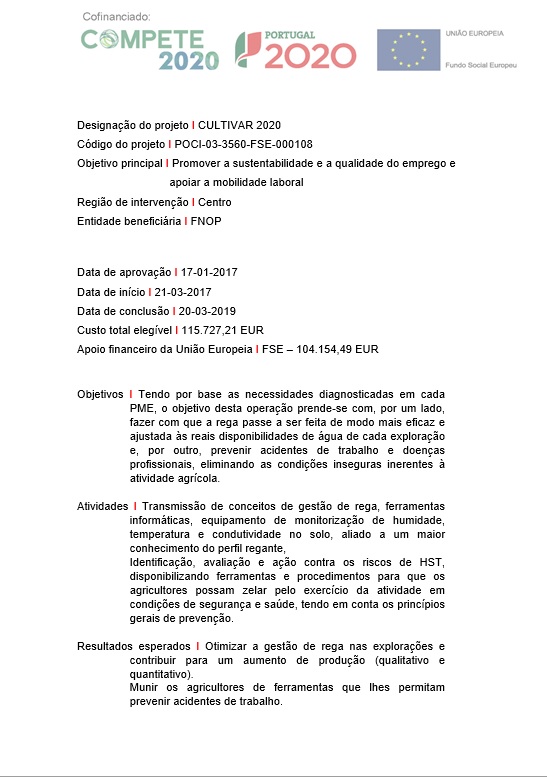 Cofinanciado:

COMPETE 2020

PORTUGAL 2020

UNIÃO EUROPEIA
Fundo Social Europeu

Designação do projeto I CULTIVAR 2020
Código do projeto I POCI-03-3560-FSE-000108
Objetivo principal I Promover a sustentabilidade e a qualidade do emprego e apoiar a mobilidade laboral
Região de intervenção I Centro
Entidade beneficiária I FNOP

Data de aprovação I 17-01-2017
Data de início I 21-03-2017
Data de conclusão I 20-03-2019
Custo total elegível I 115.727,21 EUR
Apoio financeiro da União Europeia I FSE – 104.154,49 EUR

Objetivos I Tendo por base as necessidades diagnosticadas em cada PME, o objetivo desta operação prende-se com, por um lado, fazer com que a rega passe a ser feita de modo mais eficaz e ajustada às reais disponibilidades de água de cada exploração e, por outro, prevenir acidentes de trabalho e doenças profissionais, eliminando as condições inseguras inerentes à atividade agrícola.

Atividades I Transmissão de conceitos de gestão de rega, ferramentas informáticas, equipamento de monitorização de humidade, temperatura e condutividade no solo, aliado a um maior conhecimento do perfil regante,
Identificação, avaliação e ação contra os riscos de HST, disponibilizando ferramentas e procedimentos para que os agricultores possam zelar pelo exercício da atividade em condições de segurança e saúde, tendo em conta os princípios gerais de prevenção.

Resultados esperados I Otimizar a gestão de rega nas explorações e contribuir para um aumento de produção (qualitativo e quantitativo).
Munir os agricultores de ferramentas que lhes permitam prevenir acidentes de trabalho.